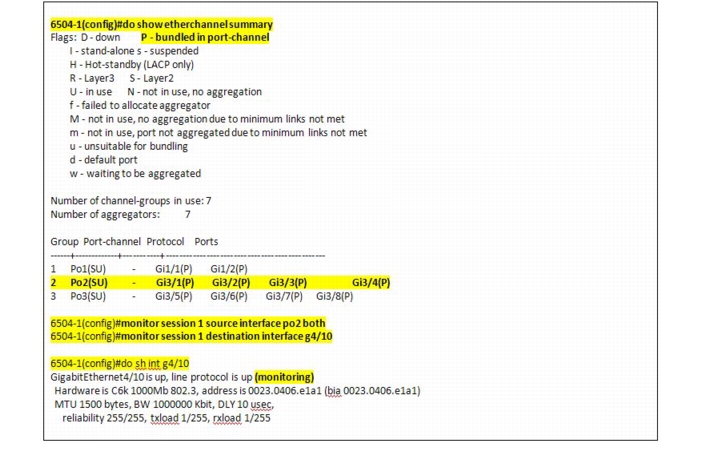 6504-1(config)#do show etherchannel summary
Flags: D - down P - bundled in port-channel
I - stand-alone s - suspended
H - Hot-standby (LACP only)
R - Layer3 S - Layer2
U - in use N - not in use, no aggregation
f - failed to allocate aggregator
M - not in use, no aggregation due to minimum links not met
m - not in use, port not aggregated due to minimum links not met
u - unsuitable for bundling
d - default port
w - waiting to be aggregated

Number of channel-groups in use: 7
Number of aggregators: 7

Group Port-channel Protocol Ports
------+-------------+-----------+-----------------------------------------------
1 Po1(SU) - Gi1/1(P) Gi1/2(P)
2 Po2(SU) - Gi3/1(P) Gi3/2(P) Gi3/3(P) Gi3/4(P)
3 Po3(SU) - Gi3/5(P) Gi3/6(P) Gi3/7(P) Gi3/8(P)

6504-1(config)#monitor session 1 source interface po2 both
6504-1(config)#monitor session 1 destination interface g4/10

6504-1(config)#do sh int g4/10
GigabitEthernet4/10 is up, line protocol is up (monitoring)
Hardware is C6k 1000Mb 802.3, address is 0023.0406.e1a1 (bia 0023.0406.e1a1)
MTU 1500 bytes, BW 1000000 Kbit, DLY 10 usec,
reliability 255/255, txload 1/255, rxload 1/255